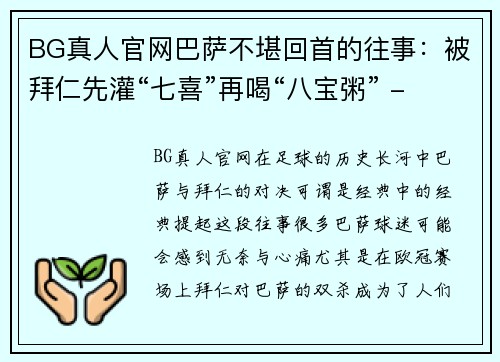 BG真人官网巴萨不堪回首的往事：被拜仁先灌“七喜”再喝“八宝粥” -

BG真人官网在足球的历史长河中巴萨与拜仁的对决可谓是经典中的经典提起这段往事很多巴萨球迷可能会感到无奈与心痛尤其是在欧冠赛场上拜仁对巴萨的双杀成为了人们